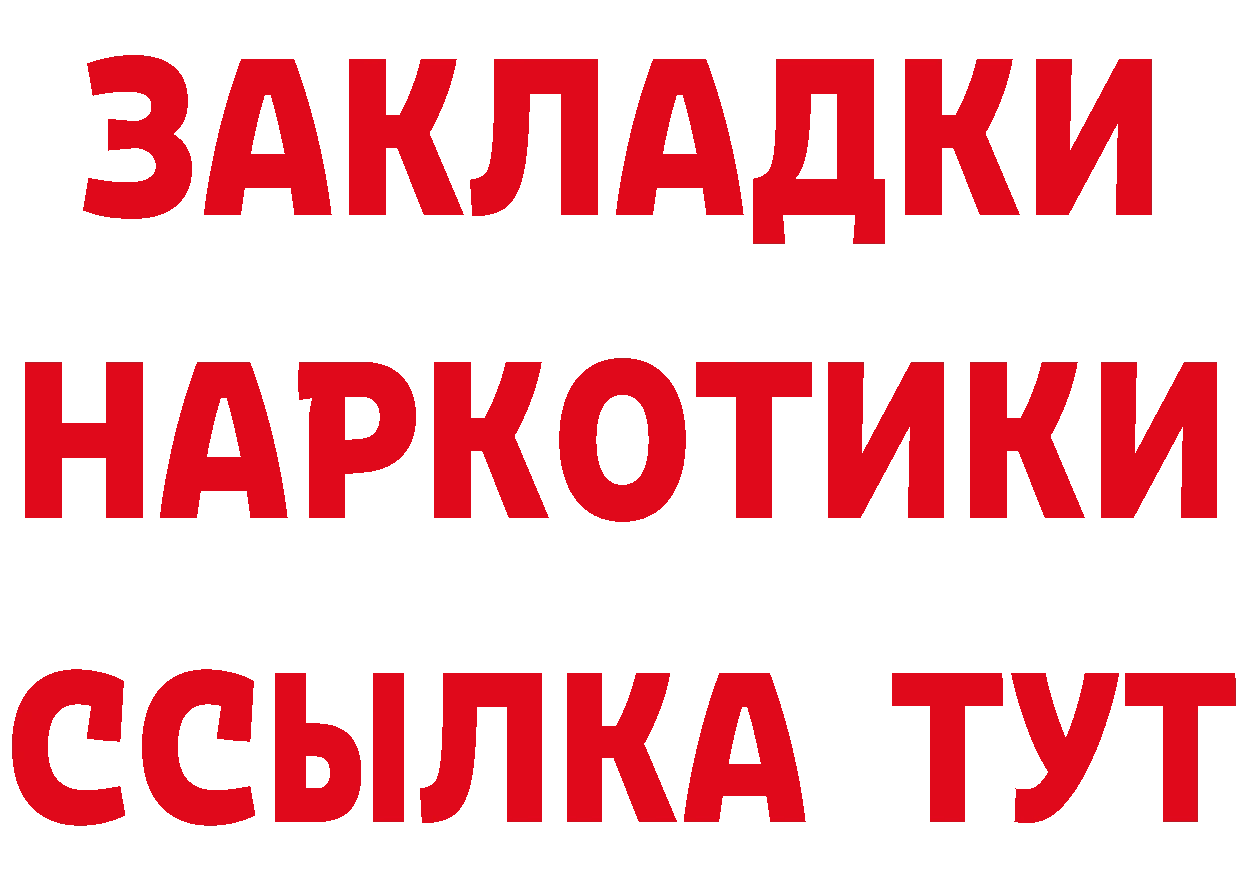 ЗАКЛАДКИ НАРКОТИКИ ССЫЛКА ТУТ